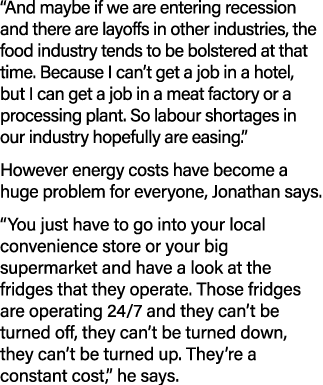 “And maybe if we are entering recession and there are layoffs in other industries, the food industry tends to be bolstered at that time. Because I can’t get a job in a hotel, but I can get a job in a meat factory or a processing plant. So labour shortages in our industry hopefully are easing.”

However energy costs have become a huge problem for everyone, Jonathan says.

“You just have to go into your local convenience store or your big supermarket and have a look at the fridges that they operate. Those fridges are operating 24/7 and they can’t be turned off, they can’t be turned down, they can’t be turned up. They’re a constant cost,” he says.